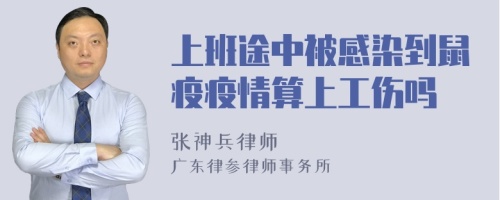 上班途中被感染到鼠疫疫情算上工伤吗

张神兵律师
广东律参律师事务所